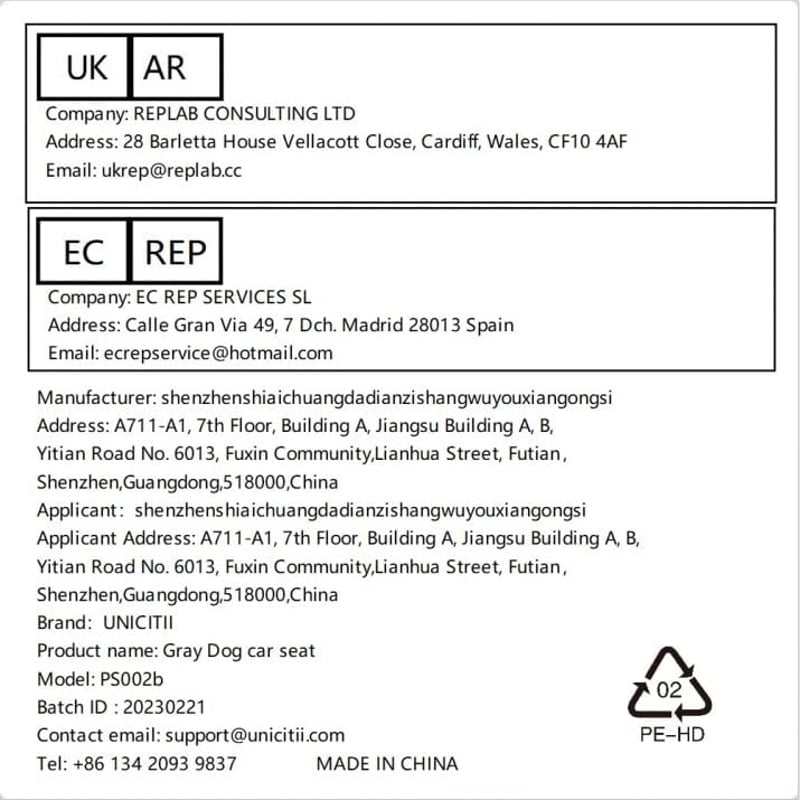 UK AR

Company: REPLAB CONSULTING LTD
Address: 28 Barletta House Vellacott Close, Cardiff, Wales, CF10 4AF
Email: ukrep@replab.cc

EC REP

Company: EC REP SERVICES SL
Address: Calle Gran Via 49, 7 Dch. Madrid 28013 Spain
Email: ecrepservice@hotmail.com

Manufacturer: shenzhenshiaichuangdadianzishangwuyouxiangongsi
Address: A711-A1, 7th Floor, Building A, Jiangsu Building A, B, Yitian Road No. 6013, Fuxin Community,Lianhua Street, Futian, Shenzhen,Guangdong,518000,China
Applicant: shenzhenshiaichuangdadianzishangwuyouxiangongsi
Applicant Address: A711-A1, 7th Floor, Building A, Jiangsu Building A, B, Yitian Road No. 6013, Fuxin Community,Lianhua Street, Futian, Shenzhen,Guangdong,518000,China
Brand: UNICITII
Product name: Gray Dog car seat
Model: PS002b
Batch ID : 20230221
Contact email: support@unicitii.com
Tel: +86 134 2093 9837 MADE IN CHINA

02
PE-HD